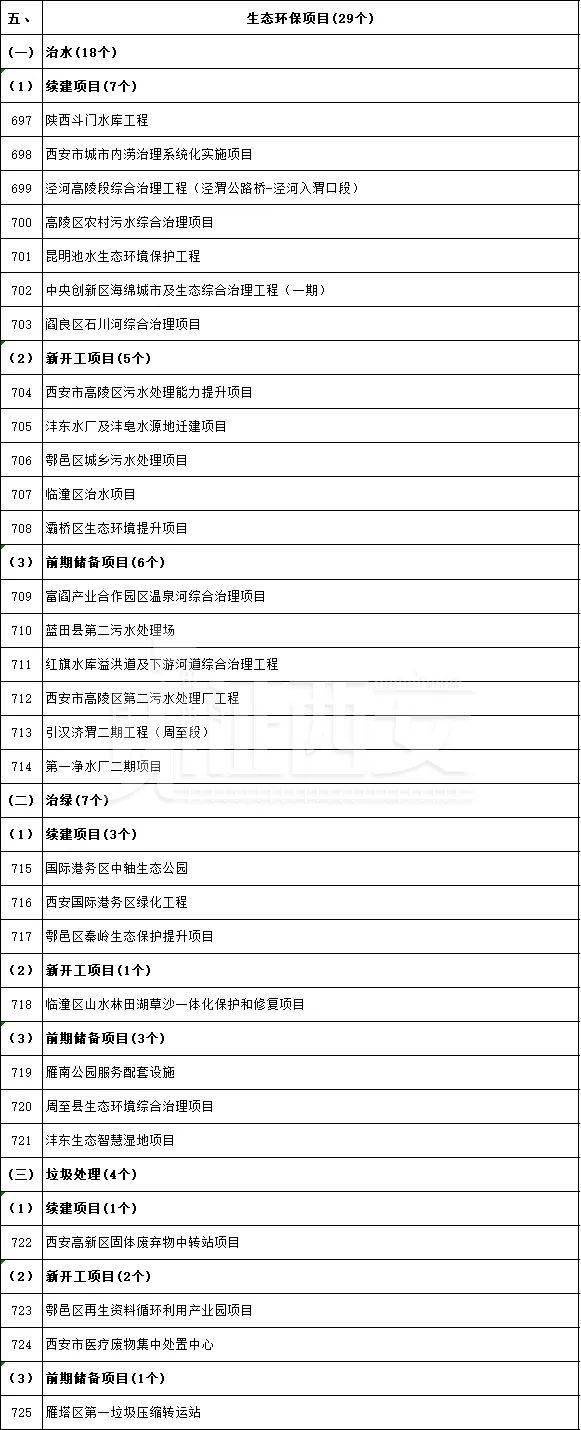 | 五、 | 生态环保项目(29个) |
|---|---|
| (一) | 治水(18个) |
| (1) | 续建项目(7个) |
| 697 | 陕西斗门水库工程 |
| 698 | 西安市城市内涝治理系统化实施项目 |
| 699 | 泾河高陵段综合治理工程（泾渭公路桥-泾河入渭口段） |
| 700 | 高陵区农村污水综合治理项目 |
| 701 | 昆明池水生态环境保护工程 |
| 702 | 中央创新区海绵城市及生态综合治理工程（一期） |
| 703 | 阎良区石川河综合治理项目 |
| (2) | 新开工项目(5个) |
| 704 | 西安市高陵区污水处理能力提升项目 |
| 705 | 沣东水厂及沣皂水源地迁建项目 |
| 706 | 鄠邑区城乡污水处理项目 |
| 707 | 临潼区治水项目 |
| 708 | 灞桥区生态环境提升项目 |
| (3) | 前期储备项目(6个) |
| 709 | 富阎产业合作园区温泉河综合治理项目 |
| 710 | 蓝田县第二污水处理场 |
| 711 | 红旗水库溢洪道及下游河道综合治理工程 |
| 712 | 西安市高陵区第二污水处理厂工程 |
| 713 | 引汉济渭二期工程（周至段） |
| 714 | 第一净水厂二期项目 |
| (二) | 治绿(7个) |
| (1) | 续建项目(3个) |
| 715 | 国际港务区中轴生态公园 |
| 716 | 西安国际港务区绿化工程 |
| 717 | 鄠邑区秦岭生态保护提升项目 |
| (2) | 新开工项目(1个) |
| 718 | 临潼区山水林田湖草沙一体化保护和修复项目 |
| (3) | 前期储备项目(3个) |
| 719 | 雁南公园服务配套设施 |
| 720 | 周至县生态环境综合治理项目 |
| 721 | 沣东生态智慧湿地项目 |
| (三) | 垃圾处理(4个) |
| (1) | 续建项目(1个) |
| 722 | 西安高新区固体废弃物中转站项目 |
| (2) | 新开工项目(2个) |
| 723 | 鄠邑区再生资料循环利用产业园项目 |
| 724 | 西安市医疗废物集中处置中心 |
| (3) | 前期储备项目(1个) |
| 725 | 雁塔区第一垃圾压缩转运站 |